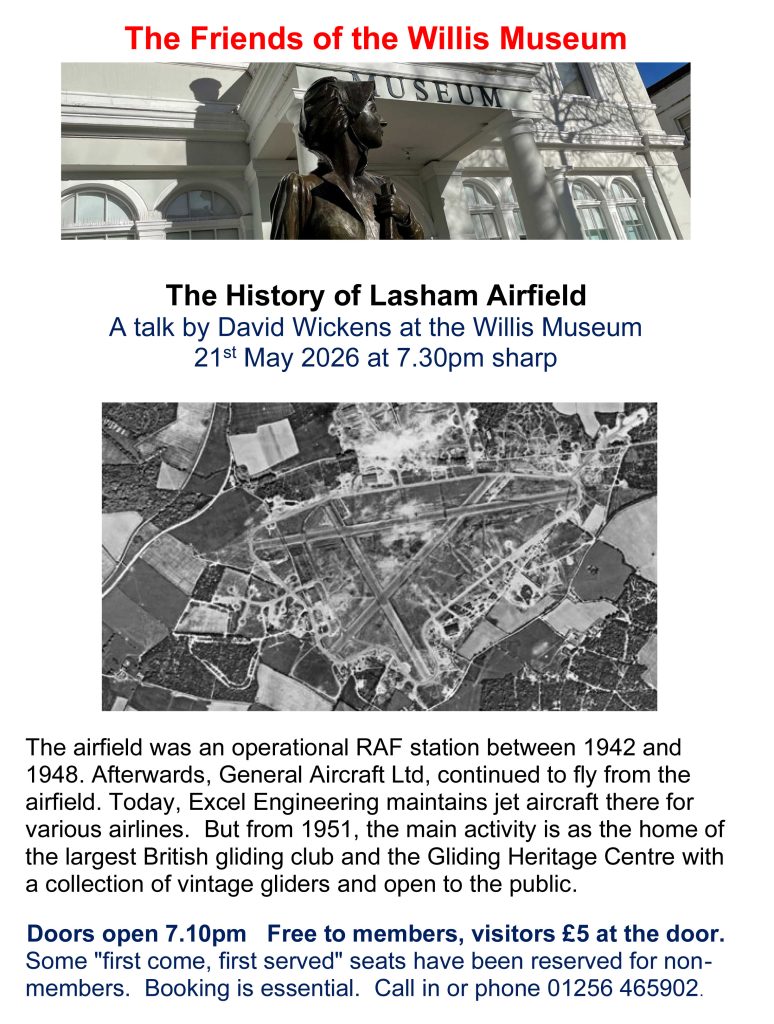 The Friends of the Willis Museum

MUSEUM

The History of Lasham Airfield
A talk by David Wickens at the Willis Museum
21$^{st}$ May 2026 at 7.30pm sharp

The airfield was an operational RAF station between 1942 and 1948. Afterwards, General Aircraft Ltd, continued to fly from the airfield. Today, Excel Engineering maintains jet aircraft there for various airlines. But from 1951, the main activity is as the home of the largest British gliding club and the Gliding Heritage Centre with a collection of vintage gliders and open to the public.

Doors open 7.10pm Free to members, visitors £5 at the door.
Some "first come, first served" seats have been reserved for non-members. Booking is essential. Call in or phone 01256 465902.